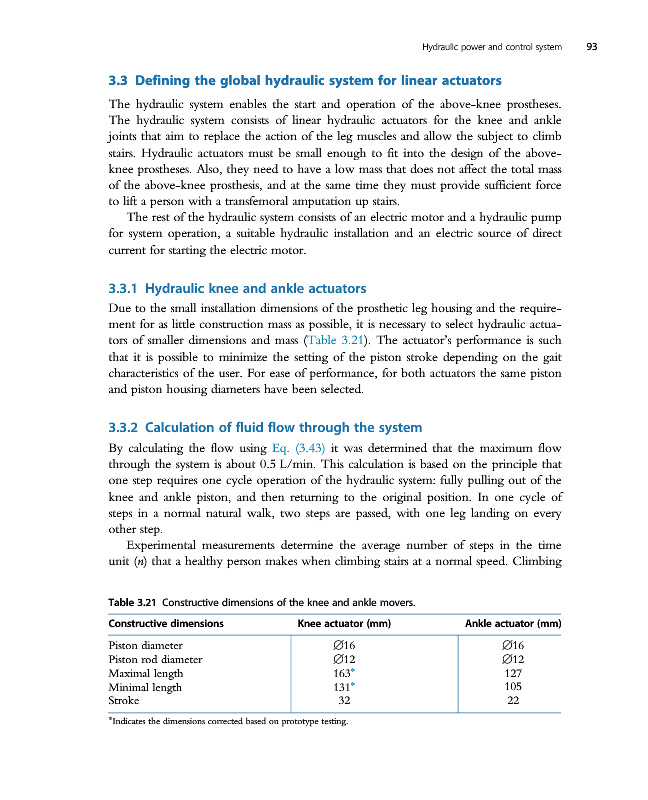 Hydraulic power and control system 93

3.3 Defining the global hydraulic system for linear actuators

The hydraulic system enables the start and operation of the above-knee prostheses. The hydraulic system consists of linear hydraulic actuators for the knee and ankle joints that aim to replace the action of the leg muscles and allow the subject to climb stairs. Hydraulic actuators must be small enough to fit into the design of the above-knee prostheses. Also, they need to have a low mass that does not affect the total mass of the above-knee prosthesis, and at the same time they must provide sufficient force to lift a person with a transfemoral amputation up stairs.

The rest of the hydraulic system consists of an electric motor and a hydraulic pump for system operation, a suitable hydraulic installation and an electric source of direct current for starting the electric motor.

3.3.1 Hydraulic knee and ankle actuators

Due to the small installation dimensions of the prosthetic leg housing and the requirement for as little construction mass as possible, it is necessary to select hydraulic actuators of smaller dimensions and mass (Table 3.21). The actuator's performance is such that it is possible to minimize the setting of the piston stroke depending on the gait characteristics of the user. For ease of performance, for both actuators the same piston and piston housing diameters have been selected.

3.3.2 Calculation of fluid flow through the system

By calculating the flow using Eq. (3.43) it was determined that the maximum flow through the system is about 0.5 L/min. This calculation is based on the principle that one step requires one cycle operation of the hydraulic system: fully pulling out of the knee and ankle piston, and then returning to the original position. In one cycle of steps in a normal natural walk, two steps are passed, with one leg landing on every other step.

Experimental measurements determine the average number of steps in the time unit ($n$) that a healthy person makes when climbing stairs at a normal speed. Climbing

Table 3.21 Constructive dimensions of the knee and ankle movers.

| Constructive dimensions | Knee actuator (mm) | Ankle actuator (mm) |
|---|---|---|
| Piston diameter | ∅16 | ∅16 |
| Piston rod diameter | ∅12 | ∅12 |
| Maximal length | 163* | 127 |
| Minimal length | 131* | 105 |
| Stroke | 32 | 22 |

*Indicates the dimensions corrected based on prototype testing.